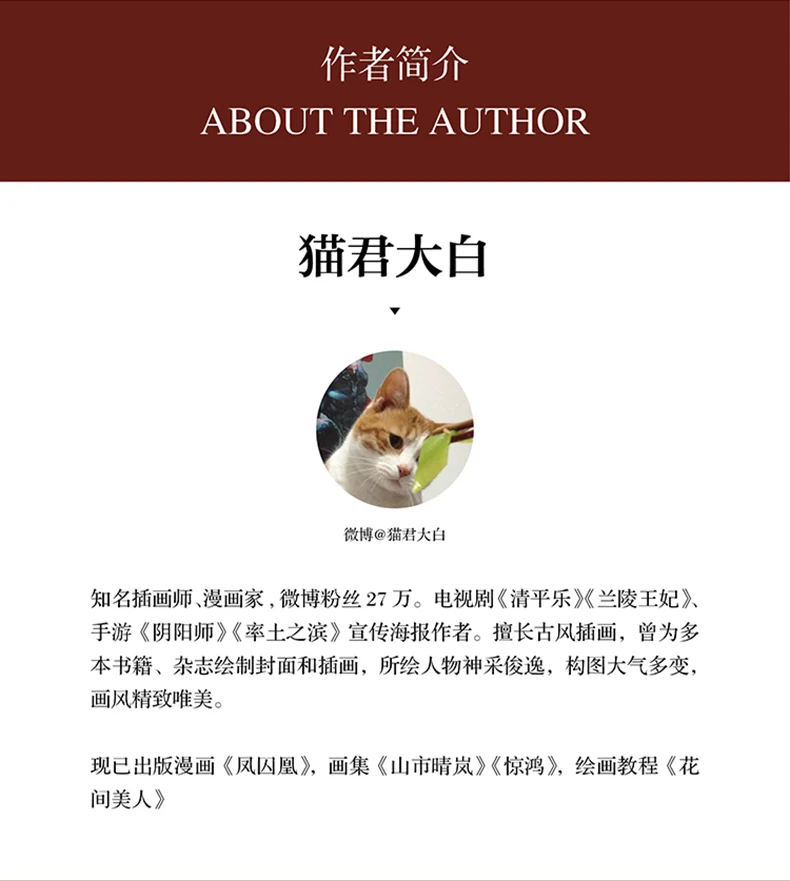 作者简介
ABOUT THE AUTHOR

猫君大白

微博@猫君大白

知名插画师、漫画家，微博粉丝27万。电视剧《清平乐》《兰陵王妃》、手游《阴阳师》《率土之滨》宣传海报作者。擅长古风插画，曾为多本书籍、杂志绘制封面和插画，所绘人物神采俊逸，构图大气多变，画风精致唯美。

现已出版漫画《凤囚凰》，画集《山市晴岚》《惊鸿》，绘画教程《花间美人》